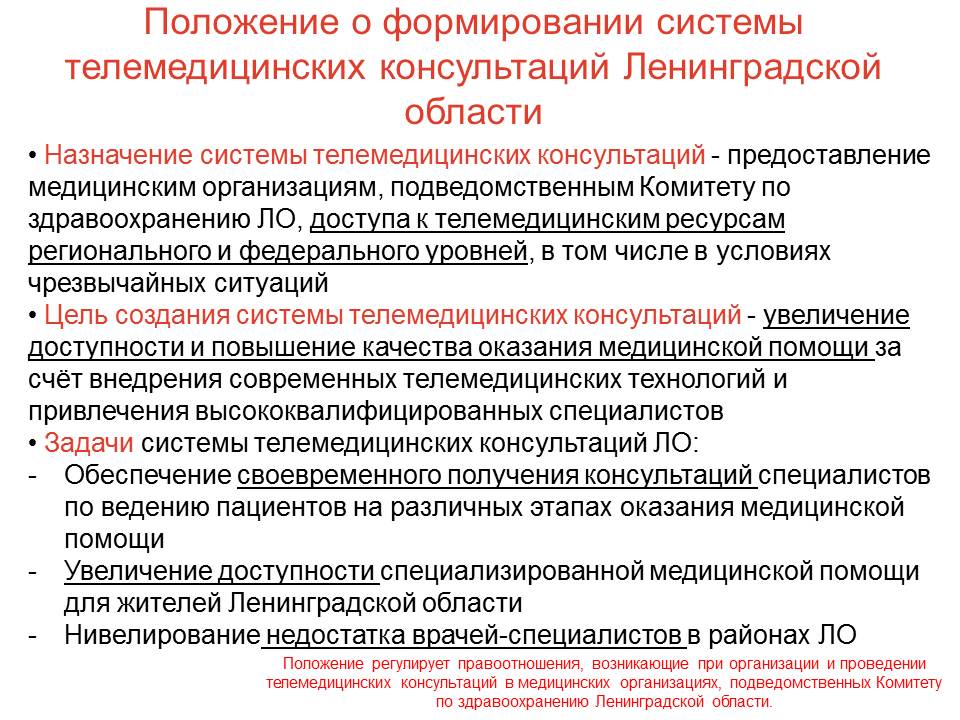 Положение о формировании системы телемедицинских консультаций Ленинградской области

• Назначение системы телемедицинских консультаций - предоставление медицинским организациям, подведомственным Комитету по здравоохранению ЛО, доступа к телемедицинским ресурсам регионального и федерального уровней, в том числе в условиях чрезвычайных ситуаций

• Цель создания системы телемедицинских консультаций - увеличение доступности и повышение качества оказания медицинской помощи за счёт внедрения современных телемедицинских технологий и привлечения высококвалифицированных специалистов

• Задачи системы телемедицинских консультаций ЛО:
- Обеспечение своевременного получения консультаций специалистов по ведению пациентов на различных этапах оказания медицинской помощи
- Увеличение доступности специализированной медицинской помощи для жителей Ленинградской области
- Нивелирование недостатка врачей-специалистов в районах ЛО

Положение регулирует правоотношения, возникающие при организации и проведении телемедицинских консультаций в медицинских организациях, подведомственных Комитету по здравоохранению Ленинградской области.